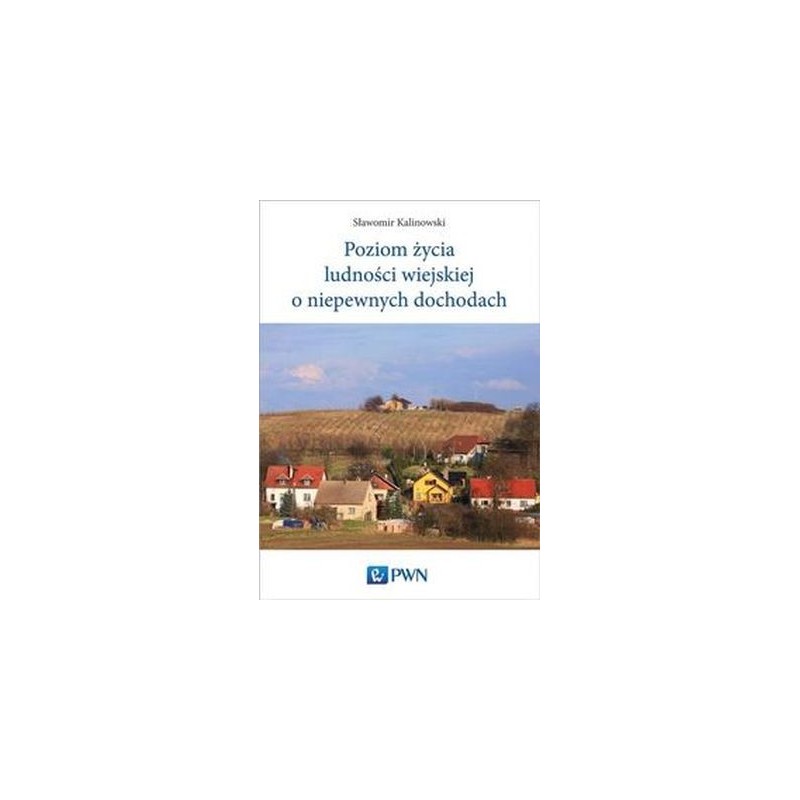 Sławomir Kalinowski

Poziom życia ludności wiejskiej o niepewnych dochodach

PWN